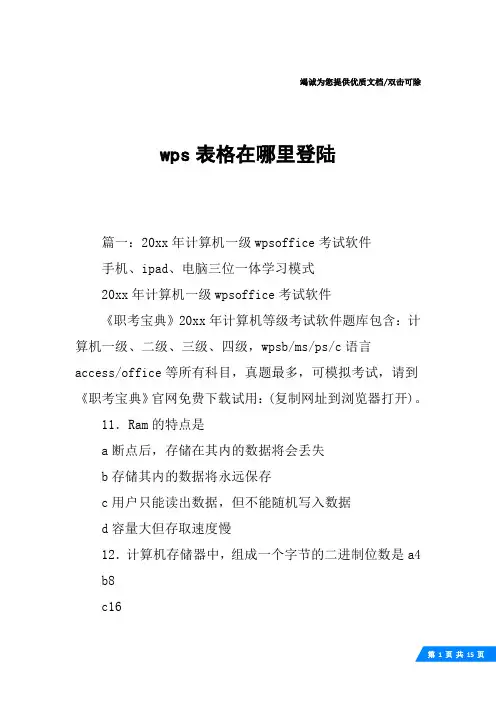 竭诚为您提供优质文档/双击可除

wps 表格在哪里登陆

篇一：20xx 年计算机一级 wpsoffice 考试软件

手机、ipad、电脑三位一体学习模式

20xx 年计算机一级 wpsoffice 考试软件

《职考宝典》20xx 年计算机等级考试软件题库包含：计算机一级、二级、三级、四级，wpsb/ms/ps/c 语言 access/office 等所有科目，真题最多，可模拟考试，请到《职考宝典》官网免费下载试用：(复制网址到浏览器打开)。

11．Ram 的特点是

a 断点后，存储在其内的数据将会丢失

b 存储其内的数据将永远保存

c 用户只能读出数据，但不能随机写入数据

d 容量大但存取速度慢

12．计算机存储器中，组成一个字节的二进制位数是 a4

b8

c16

第 1 页 共 15 页